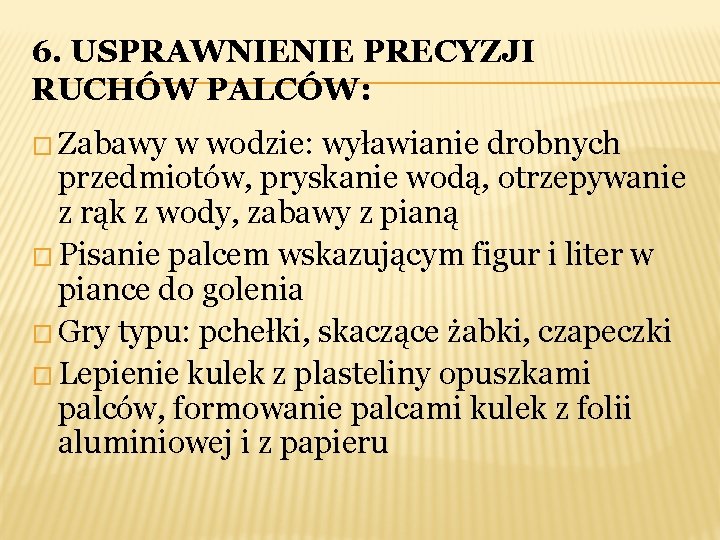 6. USPRAWNIENIE PRECYZJI RUCHÓW PALCÓW:

□ Zabawy w wodzie: wyławianie drobnych przedmiotów, pryskanie wodą, otrzepywanie z rąk z wody, zabawy z pianą
□ Pisanie palcem wskazującym figur i liter w piance do golenia
□ Gry typu: pchełki, skaczące żabki, czapeczki
□ Lepienie kulek z plasteliny opuszkami palców, formowanie palcami kulek z folii aluminiowej i z papieru